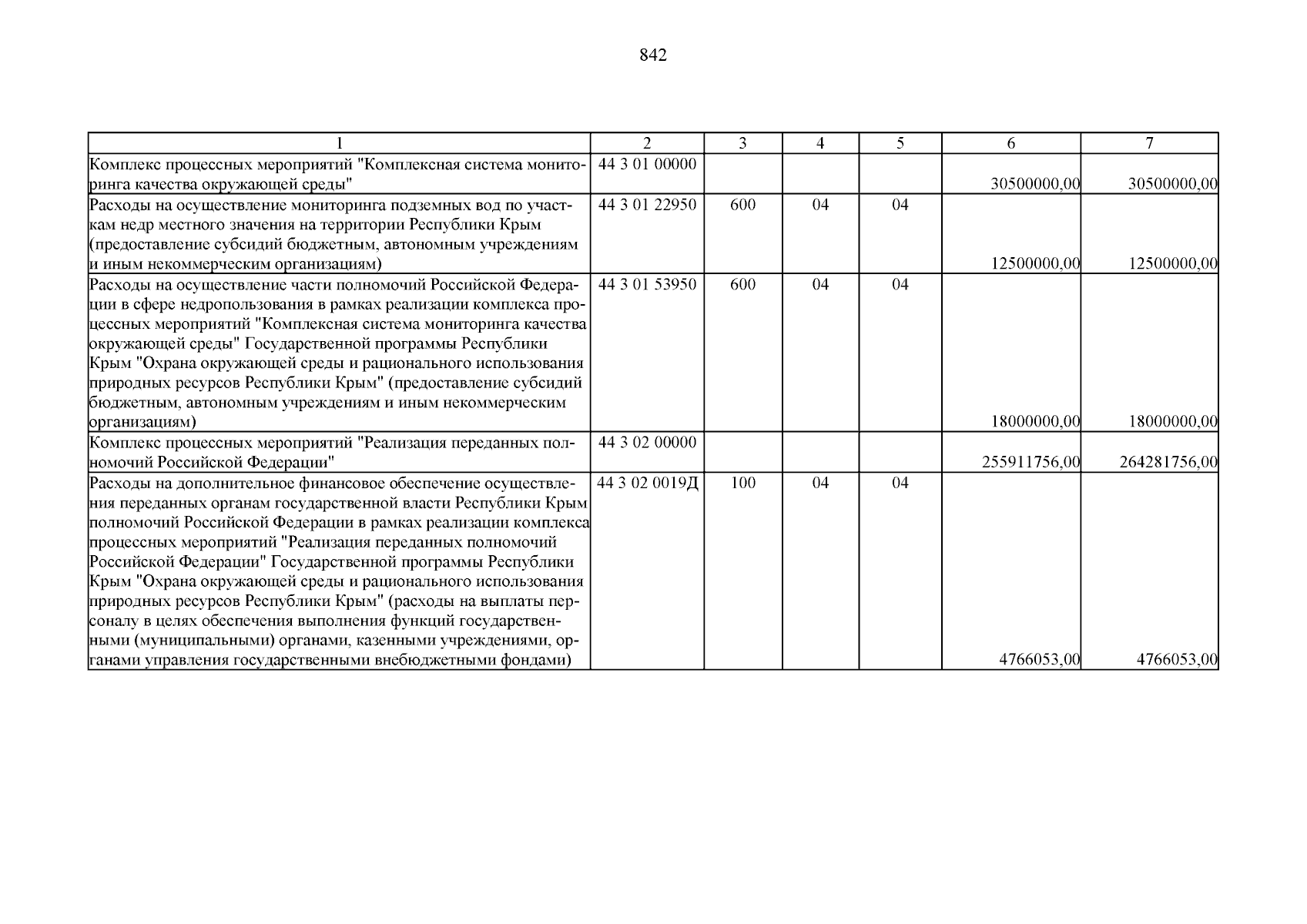 842

| 1 | 2 | 3 | 4 | 5 | 6 | 7 |
|---|---|---|---|---|---|---|
| Комплекс процессных мероприятий "Комплексная система мониторинга качества окружающей среды" | 44 3 01 00000 | | | | 30500000,00 | 30500000,00 |
| Расходы на осуществление мониторинга подземных вод по участкам недр местного значения на территории Республики Крым (предоставление субсидий бюджетным, автономным учреждениям и иным некоммерческим организациям) | 44 3 01 22950 | 600 | 04 | 04 | 12500000,00 | 12500000,00 |
| Расходы на осуществление части полномочий Российской Федерации в сфере недропользования в рамках реализации комплекса процессных мероприятий "Комплексная система мониторинга качества окружающей среды" Государственной программы Республики Крым "Охрана окружающей среды и рационального использования природных ресурсов Республики Крым" (предоставление субсидий бюджетным, автономным учреждениям и иным некоммерческим организациям) | 44 3 01 53950 | 600 | 04 | 04 | 18000000,00 | 18000000,00 |
| Комплекс процессных мероприятий "Реализация переданных полномочий Российской Федерации" | 44 3 02 00000 | | | | 255911756,00 | 264281756,00 |
| Расходы на дополнительное финансовое обеспечение осуществления переданных органам государственной власти Республики Крым полномочий Российской Федерации в рамках реализации комплекса процессных мероприятий "Реализация переданных полномочий Российской Федерации" Государственной программы Республики Крым "Охрана окружающей среды и рационального использования природных ресурсов Республики Крым" (расходы на выплаты персоналу в целях обеспечения выполнения функций государственными (муниципальными) органами, казенными учреждениями, органами управления государственными внебюджетными фондами) | 44 3 02 0019Д | 100 | 04 | 04 | 4766053,00 | 4766053,00 |